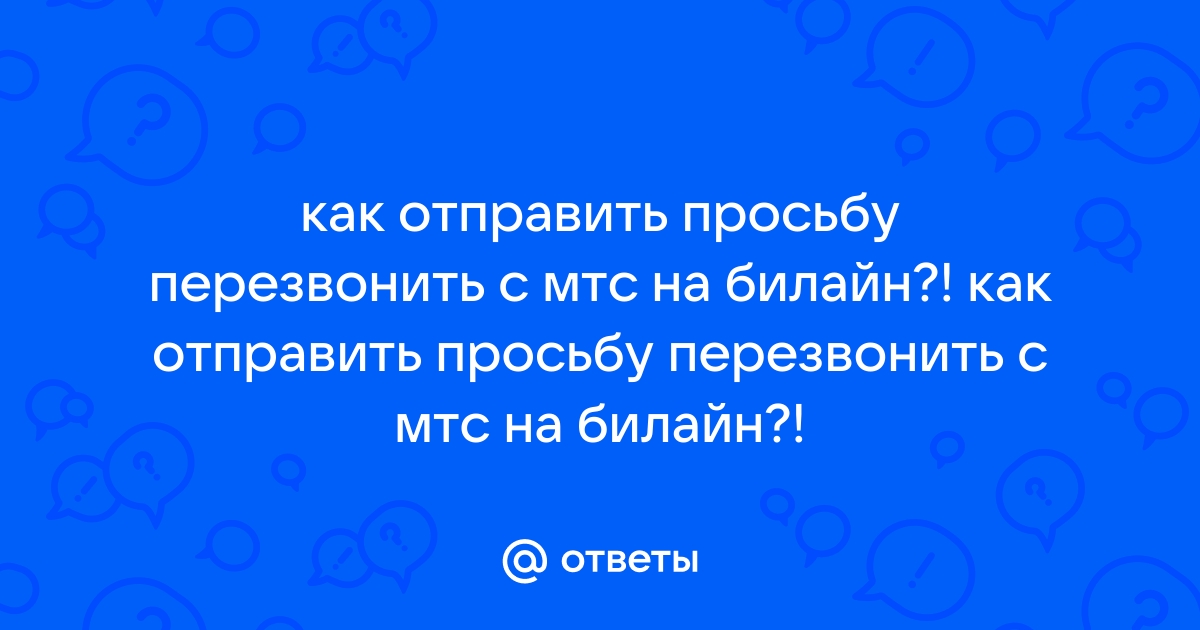 как отправить просьбу перезвонить с мтс на билайн?! как отправить просьбу перезвонить с мтс на билайн?!

@ ответы